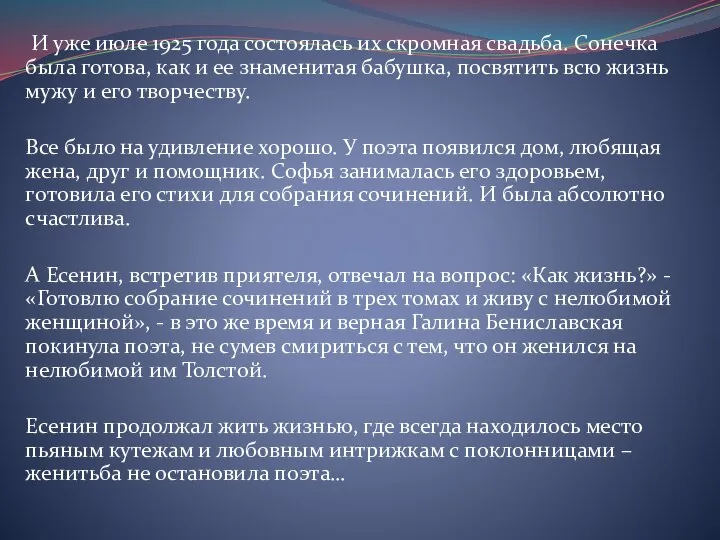 И уже июле 1925 года состоялась их скромная свадьба. Сонечка была готова, как и ее знаменитая бабушка, посвятить всю жизнь мужу и его творчеству.

Все было на удивление хорошо. У поэта появился дом, любящая жена, друг и помощник. Софья занималась его здоровьем, готовила его стихи для собрания сочинений. И была абсолютно счастлива.

А Есенин, встретив приятеля, отвечал на вопрос: «Как жизнь?» - «Готовлю собрание сочинений в трех томах и живу с нелюбимой женщиной», - в это же время и верная Галина Бениславская покинула поэта, не сумев смириться с тем, что он женился на нелюбимой им Толстой.

Есенин продолжал жить жизнью, где всегда находилось место пьяным кутежам и любовным интрижкам с поклонницами – женитьба не остановила поэта…